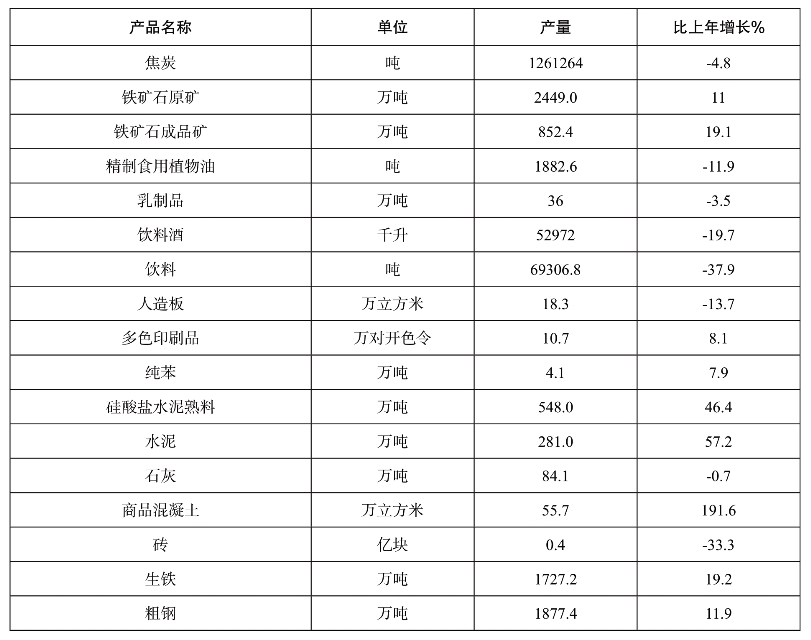 | 产品名称 | 单位 | 产量 | 比上年增长% |
|---|---|---|---|
| 焦炭 | 吨 | 1261264 | -4.8 |
| 铁矿石原矿 | 万吨 | 2449.0 | 11 |
| 铁矿石成品矿 | 万吨 | 852.4 | 19.1 |
| 精制食用植物油 | 吨 | 1882.6 | -11.9 |
| 乳制品 | 万吨 | 36 | -3.5 |
| 饮料酒 | 千升 | 52972 | -19.7 |
| 饮料 | 吨 | 69306.8 | -37.9 |
| 人造板 | 万立方米 | 18.3 | -13.7 |
| 多色印刷品 | 万对开色令 | 10.7 | 8.1 |
| 纯苯 | 万吨 | 4.1 | 7.9 |
| 硅酸盐水泥熟料 | 万吨 | 548.0 | 46.4 |
| 水泥 | 万吨 | 281.0 | 57.2 |
| 石灰 | 万吨 | 84.1 | -0.7 |
| 商品混凝土 | 万立方米 | 55.7 | 191.6 |
| 砖 | 亿块 | 0.4 | -33.3 |
| 生铁 | 万吨 | 1727.2 | 19.2 |
| 粗钢 | 万吨 | 1877.4 | 11.9 |